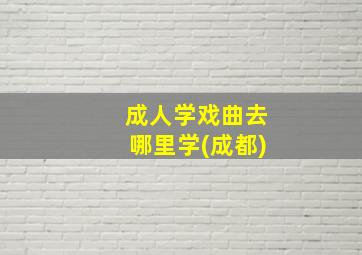 成人学戏曲去哪里学(成都)